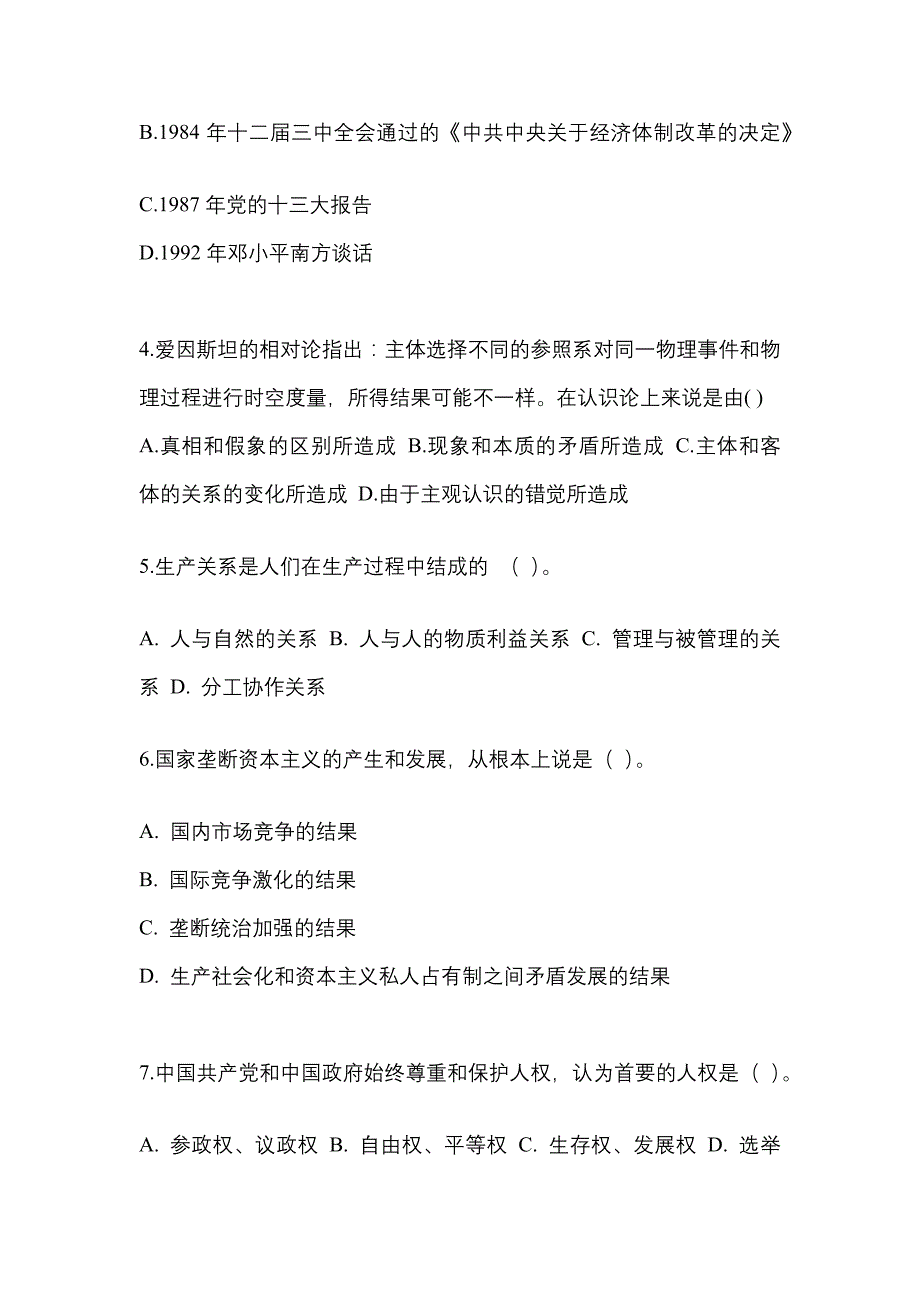 B.1984 年十二届三中全会通过的《中共中央关于经济体制改革的决定》

C.1987 年党的十三大报告

D.1992 年邓小平南方谈话

4.爱因斯坦的相对论指出：主体选择不同的参照系对同一物理事件和物理过程进行时空度量，所得结果可能不一样。在认识论上来说是由( )

A.真相和假象的区别所造成 B.现象和本质的矛盾所造成 C.主体和客体的关系的变化所造成 D.由于主观认识的错觉所造成

5.生产关系是人们在生产过程中结成的 （ ）。

A. 人与自然的关系 B. 人与人的物质利益关系 C. 管理与被管理的关系 D. 分工协作关系

6.国家垄断资本主义的产生和发展，从根本上说是（ ）。

A. 国内市场竞争的结果

B. 国际竞争激化的结果

C. 垄断统治加强的结果

D. 生产社会化和资本主义私人占有制之间矛盾发展的结果

7.中国共产党和中国政府始终尊重和保护人权，认为首要的人权是（ ）。

A. 参政权、议政权 B. 自由权、平等权 C. 生存权、发展权 D. 选举